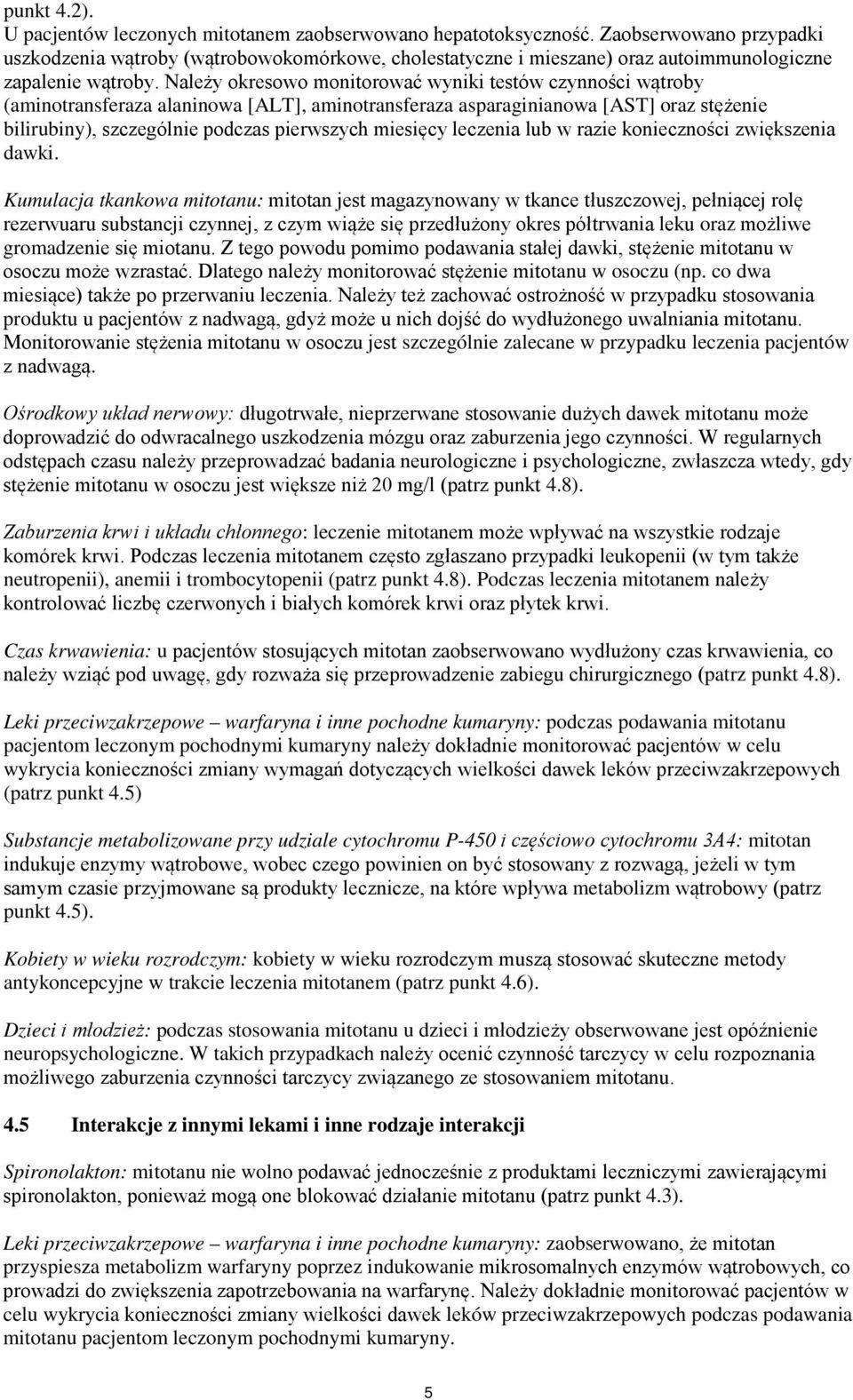 punkt 4.2).
U pacjentów leczonych mitotanem zaobserwowano hepatotoksyczność. Zaobserwowano przypadki uszkodzenia wątroby (wątrobowokomórkowe, cholestatyczne i mieszane) oraz autoimmunologiczne zapalenie wątroby. Należy okresowo monitorować wyniki testów czynności wątroby (aminotransferaza alaninowa [ALT], aminotransferaza asparaginianowa [AST] oraz stężenie bilirubiny), szczególnie podczas pierwszych miesięcy leczenia lub w razie konieczności zwiększenia dawki.

Kumulacja tkankowa mitotanu: mitotan jest magazynowany w tkance tłuszczowej, pełniącej rolę rezerwuaru substancji czynnej, z czym wiąże się przedłużony okres półtrwania leku oraz możliwe gromadzenie się miotanu. Z tego powodu pomimo podawania stałej dawki, stężenie mitotanu w osoczu może wzrastać. Dlatego należy monitorować stężenie mitotanu w osoczu (np. co dwa miesiące) także po przerwaniu leczenia. Należy też zachować ostrożność w przypadku stosowania produktu u pacjentów z nadwagą, gdyż może u nich dojść do wydłużonego uwalniania mitotanu. Monitorowanie stężenia mitotanu w osoczu jest szczególnie zalecane w przypadku leczenia pacjentów z nadwagą.

Ośrodkowy układ nerwowy: długotrwałe, nieprzerwane stosowanie dużych dawek mitotanu może doprowadzić do odwracalnego uszkodzenia mózgu oraz zaburzenia jego czynności. W regularnych odstępach czasu należy przeprowadzać badania neurologiczne i psychologiczne, zwłaszcza wtedy, gdy stężenie mitotanu w osoczu jest większe niż 20 mg/l (patrz punkt 4.8).

Zaburzenia krwi i układu chłonnego: leczenie mitotanem może wpływać na wszystkie rodzaje komórek krwi. Podczas leczenia mitotanem często zgłaszano przypadki leukopenii (w tym także neutropenii), anemii i trombocytopenii (patrz punkt 4.8). Podczas leczenia mitotanem należy kontrolować liczbę czerwonych i białych komórek krwi oraz płytek krwi.

Czas krwawienia: u pacjentów stosujących mitotan zaobserwowano wydłużony czas krwawienia, co należy wziąć pod uwagę, gdy rozważa się przeprowadzenie zabiegu chirurgicznego (patrz punkt 4.8).

Leki przeciwzakrzepowe – warfaryna i inne pochodne kumaryny: podczas podawania mitotanu pacjentom leczonym pochodnymi kumaryny należy dokładnie monitorować pacjentów w celu wykrycia konieczności zmiany wymagań dotyczących wielkości dawek leków przeciwzakrzepowych (patrz punkt 4.5)

Substancje metabolizowane przy udziale cytochromu P-450 i częściowo cytochromu 3A4: mitotan indukuje enzymy wątrobowe, wobec czego powinien on być stosowany z rozwagą, jeżeli w tym samym czasie przyjmowane są produkty lecznicze, na które wpływa metabolizm wątrobowy (patrz punkt 4.5).

Kobiety w wieku rozrodczym: kobiety w wieku rozrodczym muszą stosować skuteczne metody antykoncepcyjne w trakcie leczenia mitotanem (patrz punkt 4.6).

Dzieci i młodzież: podczas stosowania mitotanu u dzieci i młodzieży obserwowane jest opóźnienie neuropsychologiczne. W takich przypadkach należy ocenić czynność tarczycy w celu rozpoznania możliwego zaburzenia czynności tarczycy związanego ze stosowaniem mitotanu.

4.5 Interakcje z innymi lekami i inne rodzaje interakcji

Spironolakton: mitotanu nie wolno podawać jednocześnie z produktami leczniczymi zawierającymi spironolakton, ponieważ mogą one blokować działanie mitotanu (patrz punkt 4.3).

Leki przeciwzakrzepowe – warfaryna i inne pochodne kumaryny: zaobserwowano, że mitotan przyspiesza metabolizm warfaryny poprzez indukowanie mikrosomalnych enzymów wątrobowych, co prowadzi do zwiększenia zapotrzebowania na warfarynę. Należy dokładnie monitorować pacjentów w celu wykrycia konieczności zmiany wielkości dawek leków przeciwzakrzepowych podczas podawania mitotanu pacjentom leczonym pochodnymi kumaryny.

5